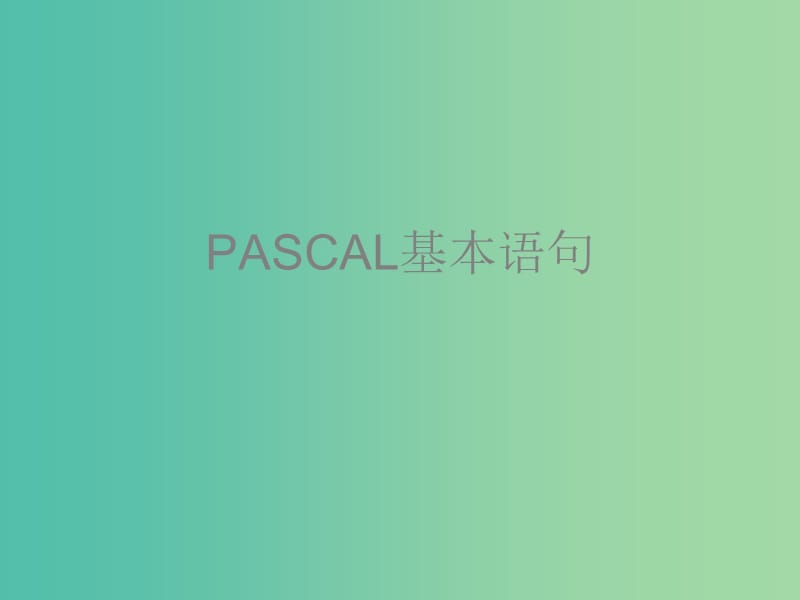 PASCAL基本语句